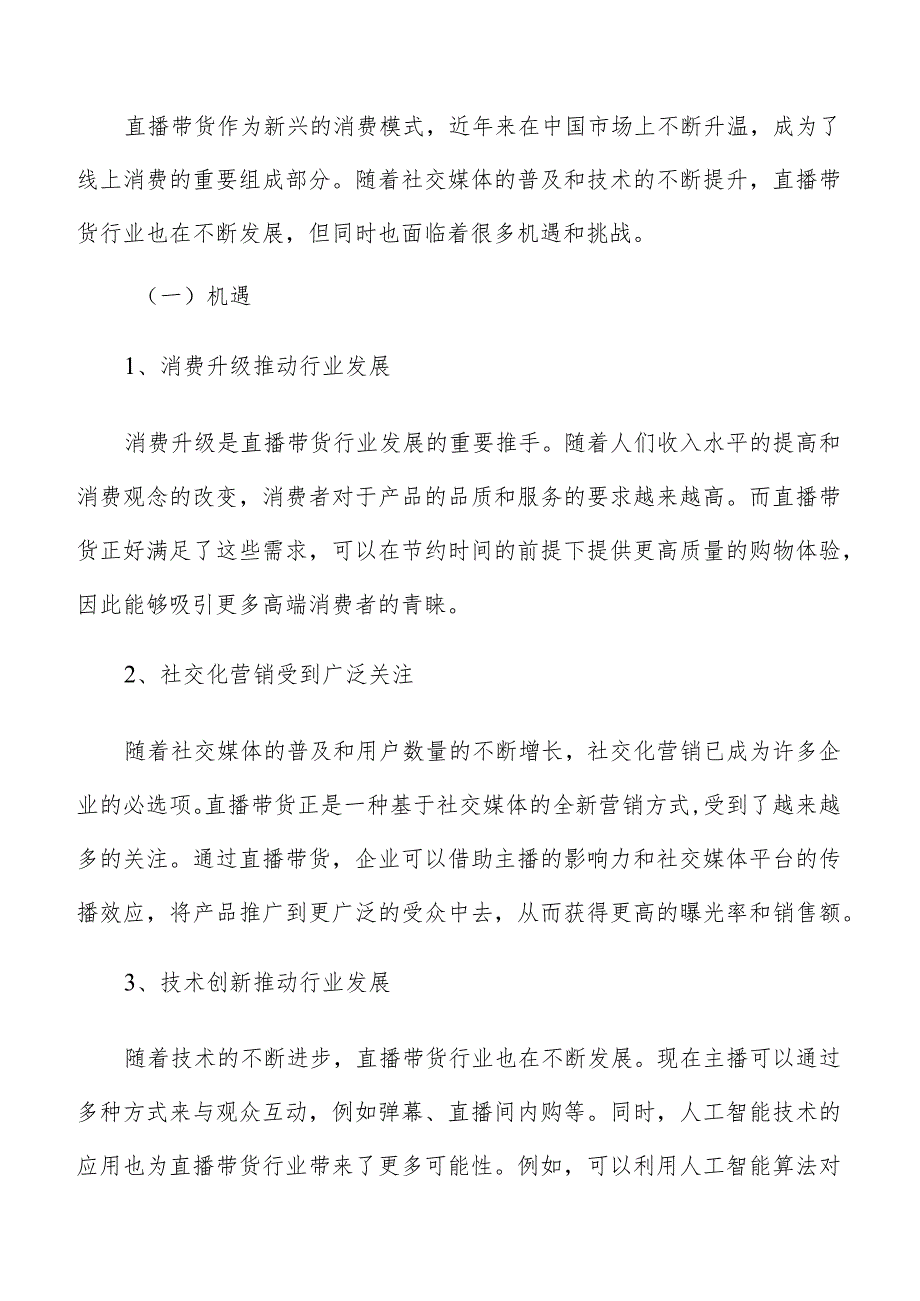 直播带货作为新兴的消费模式，近年来在中国市场上不断升温，成为了线上消费的重要组成部分。随着社交媒体的普及和技术的不断提升，直播带货行业也在不断发展，但同时也面临着很多机遇和挑战。

（一）机遇

1、消费升级推动行业发展

消费升级是直播带货行业发展的重要推手。随着人们收入水平的提高和消费观念的改变，消费者对于产品的品质和服务的要求越来越高。而直播带货正好满足了这些需求，可以在节约时间的前提下提供更高质量的购物体验，因此能够吸引更多高端消费者的青睐。

2、社交化营销受到广泛关注

随着社交媒体的普及和用户数量的不断增长，社交化营销已成为许多企业的必选项。直播带货正是一种基于社交媒体的全新营销方式，受到了越来越多的关注。通过直播带货，企业可以借助主播的影响力和社交媒体平台的传播效应，将产品推广到更广泛的受众中去，从而获得更高的曝光率和销售额。

3、技术创新推动行业发展

随着技术的不断进步，直播带货行业也在不断发展。现在主播可以通过多种方式来与观众互动，例如弹幕、直播间内购等。同时，人工智能技术的应用也为直播带货行业带来了更多可能性。例如，可以利用人工智能算法对